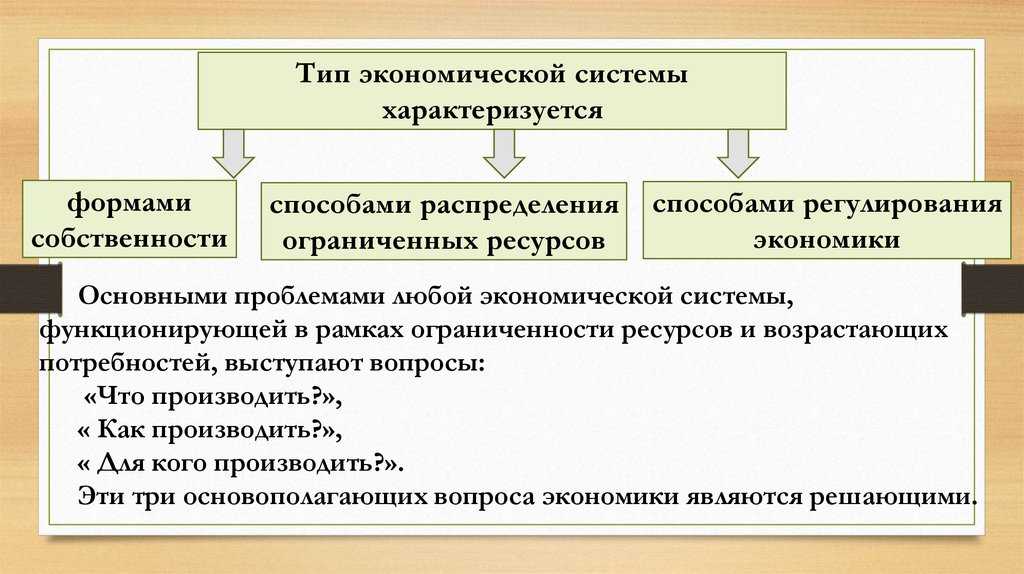 Тип экономической системы характеризуется

формами собственности

способами распределения ограниченных ресурсов

способами регулирования экономики

Основными проблемами любой экономической системы, функционирующей в рамках ограниченности ресурсов и возрастающих потребностей, выступают вопросы:
«Что производить?»,
« Как производить?»,
« Для кого производить?».
Эти три основополагающих вопроса экономики являются решающими.